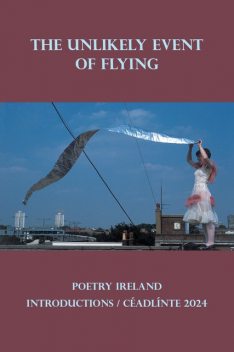 THE UNLIKELY EVENT OF FLYING

POETRY IRELAND
INTRODUCTIONS / CÉADLÍNTE 2024